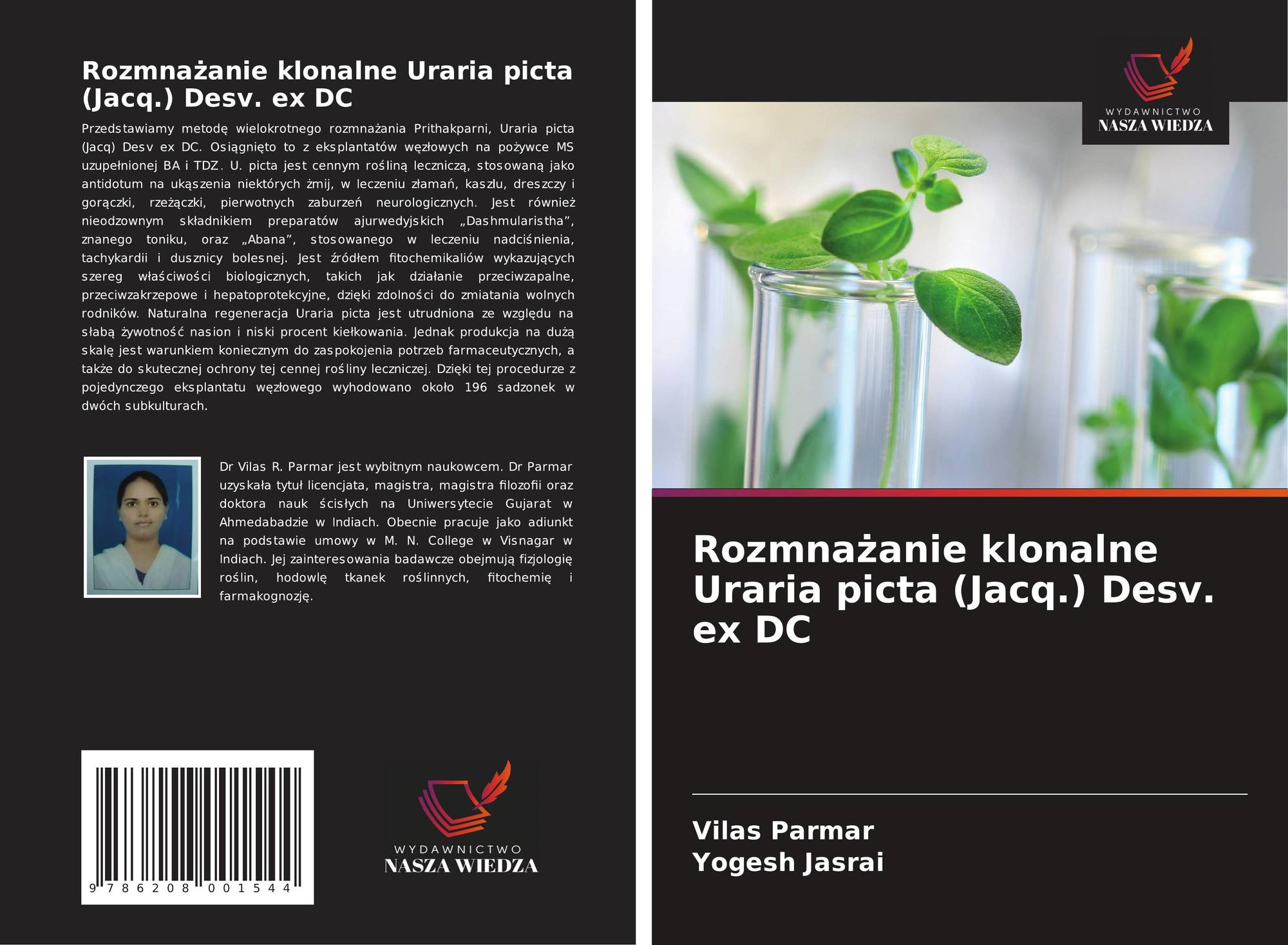 Rozmnażanie klonalne Uraria picta (Jacq.) Desv. ex DC

Przedstawiamy metodę wielokrotnego rozmnażania Prithakparni, Uraria picta (Jacq) Desv ex DC. Osiągnięto to z eksplantatów węzłowych na pożywce MS uzupełnionej BA i TDZ. U. picta jest cennym rośliną leczniczą, stosowaną jako antidotum na ukąszenia niektórych żmij, w leczeniu złamań, kaszlu, dreszczy i gorączki, rzeżączki, pierwotnych zaburzeń neurologicznych. Jest również nieodzownym składnikiem preparatów ajurwedyjskich „Dashmularistha", znanego toniku, oraz „Abana", stosowanego w leczeniu nadciśnienia, tachykardii i dusznicy bolesnej. Jest źródłem fitochemikaliów wykazujących szereg właściwości biologicznych, takich jak działanie przeciwzapalne, przeciwzakrzepowe i hepatoprotekcyjne, dzięki zdolności do zmiatania wolnych rodników. Naturalna regeneracja Uraria picta jest utrudniona ze względu na słabą żywotność nasion i niski procent kiełkowania. Jednak produkcja na dużą skalę jest warunkiem koniecznym do zaspokojenia potrzeb farmaceutycznych, a także do skutecznej ochrony tej cennej rośliny leczniczej. Dzięki tej procedurze z pojedynczego eksplantatu węzłowego wyhodowano około 196 sadzonek w dwóch subkulturach.

Dr Vilas R. Parmar jest wybitnym naukowcem. Dr Parmar uzyskała tytuł licencjata, magistra, magistra filozofii oraz doktora nauk ścisłych na Uniwersytecie Gujarat w Ahmedabadzie w Indiach. Obecnie pracuje jako adiunkt na podstawie umowy w M. N. College w Visnagar w Indiach. Jej zainteresowania badawcze obejmują fizjologię roślin, hodowlę tkanek roślinnych, fitochemię i farmakognozję.

9 786208 001544

WYDAWNICTWO
NASZA WIEDZA

WYDAWNICTWO
NASZA WIEDZA

Rozmnażanie klonalne Uraria picta (Jacq.) Desv. ex DC

Vilas Parmar
Yogesh Jasrai